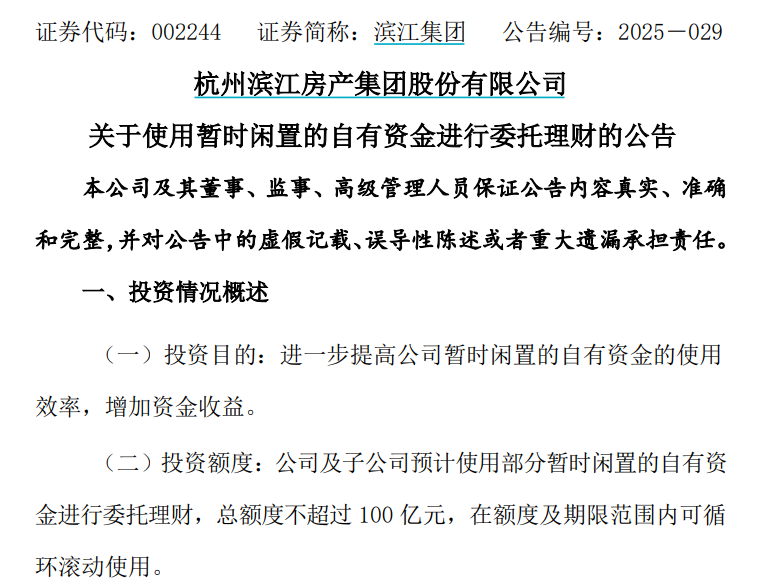 证券代码：002244 证券简称：滨江集团 公告编号：2025－029

杭州滨江房产集团股份有限公司

关于使用暂时闲置的自有资金进行委托理财的公告

本公司及其董事、监事、高级管理人员保证公告内容真实、准确和完整，并对公告中的虚假记载、误导性陈述或者重大遗漏承担责任。

一、投资情况概述

（一）投资目的：进一步提高公司暂时闲置的自有资金的使用效率，增加资金收益。

（二）投资额度：公司及子公司预计使用部分暂时闲置的自有资金进行委托理财，总额度不超过100亿元，在额度及期限范围内可循环滚动使用。